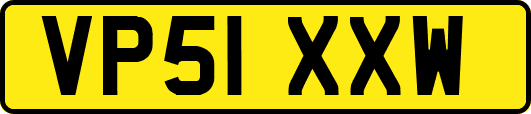 VP51 XXW